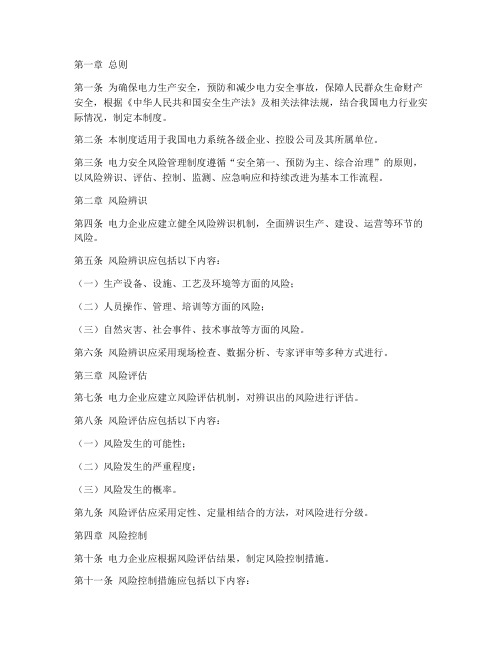 第一章 总则

第一条 为确保电力生产安全，预防和减少电力安全事故，保障人民群众生命财产安全，根据《中华人民共和国安全生产法》及相关法律法规，结合我国电力行业实际情况，制定本制度。

第二条 本制度适用于我国电力系统各级企业、控股公司及其所属单位。

第三条 电力安全风险管理制度遵循“安全第一、预防为主、综合治理”的原则，以风险辨识、评估、控制、监测、应急响应和持续改进为基本工作流程。

第二章 风险辨识

第四条 电力企业应建立健全风险辨识机制，全面辨识生产、建设、运营等环节的风险。

第五条 风险辨识应包括以下内容：

（一）生产设备、设施、工艺及环境等方面的风险；

（二）人员操作、管理、培训等方面的风险；

（三）自然灾害、社会事件、技术事故等方面的风险。

第六条 风险辨识应采用现场检查、数据分析、专家评审等多种方式进行。

第三章 风险评估

第七条 电力企业应建立风险评估机制，对辨识出的风险进行评估。

第八条 风险评估应包括以下内容：

（一）风险发生的可能性；

（二）风险发生的严重程度；

（三）风险发生的概率。

第九条 风险评估应采用定性、定量相结合的方法，对风险进行分级。

第四章 风险控制

第十条 电力企业应根据风险评估结果，制定风险控制措施。

第十一条 风险控制措施应包括以下内容：